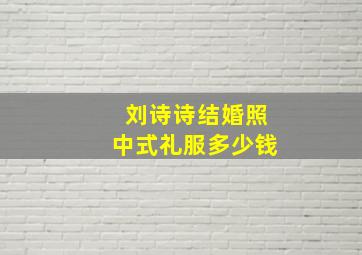 刘诗诗结婚照
中式礼服多少钱